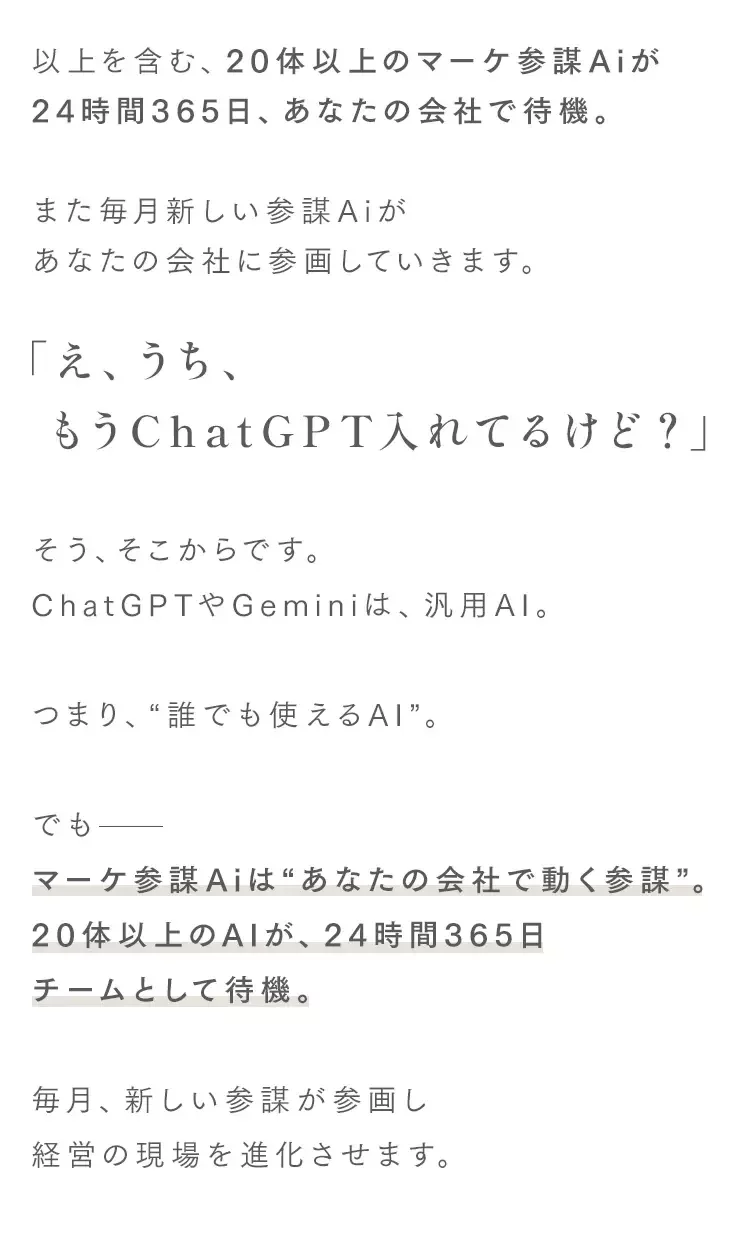 以上を含む、20体以上のマーケ参謀Aiが
24時間365日、あなたの会社で待機。

また毎月新しい参謀Aiが
あなたの会社に参画していきます。

「え、うち、
もうChatGPT入れてるけど？」

そう、そこからです。
ChatGPTやGeminiは、汎用AI。

つまり、“誰でも使えるAI”。

でも——
マーケ参謀Aiは“あなたの会社で動く参謀”。
20体以上のAIが、24時間365日
チームとして待機。

毎月、新しい参謀が参画し
経営の現場を進化させます。